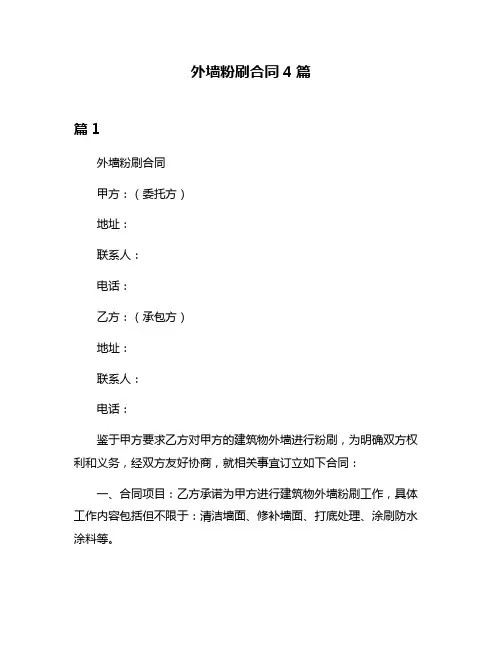 外墙粉刷合同 4 篇

篇 1

外墙粉刷合同

甲方：（委托方）

地址：

联系人：

电话：

乙方：（承包方）

地址：

联系人：

电话：

鉴于甲方要求乙方对甲方的建筑物外墙进行粉刷，为明确双方权利和义务，经双方友好协商，就相关事宜订立如下合同：

一、合同项目：乙方承诺为甲方进行建筑物外墙粉刷工作，具体工作内容包括但不限于：清洁墙面、修补墙面、打底处理、涂刷防水涂料等。